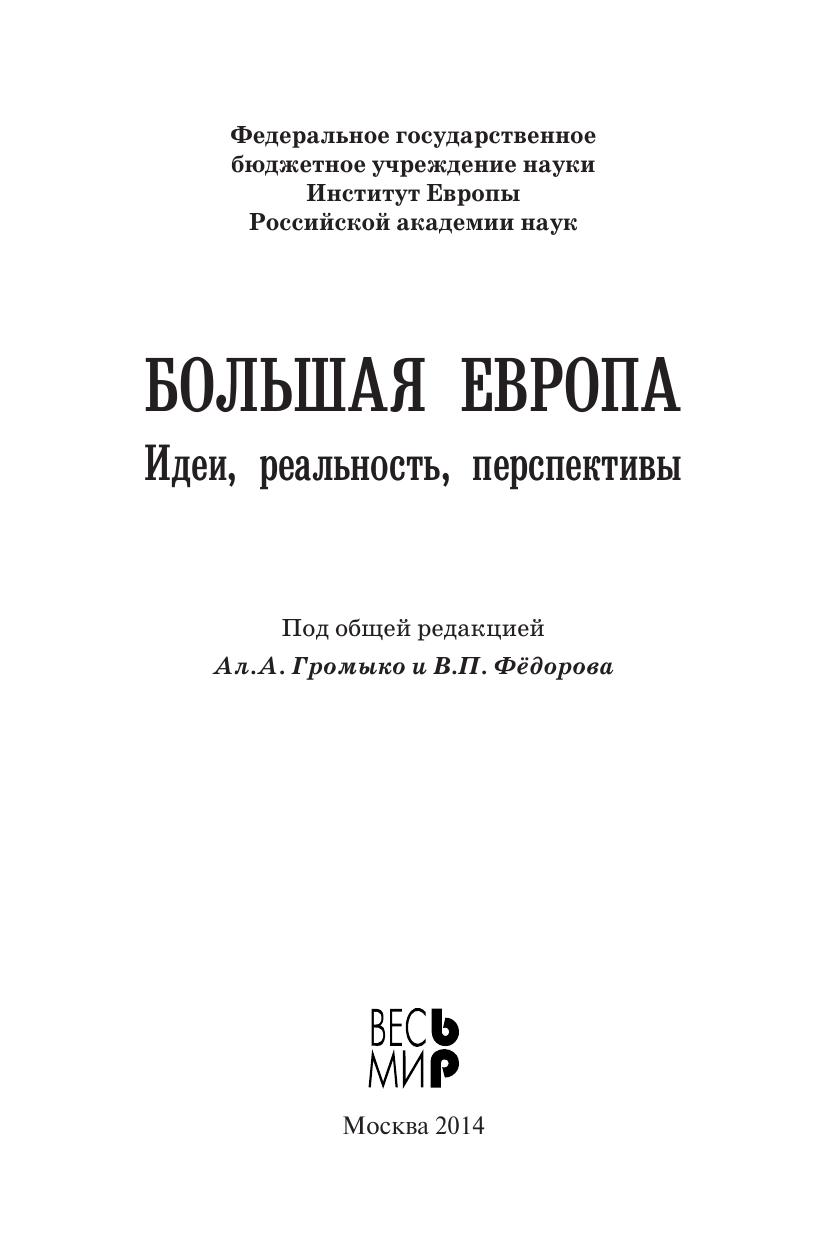 Федеральное государственное
бюджетное учреждение науки
Институт Европы
Российской академии наук

БОЛЬШАЯ ЕВРОПА
Идеи, реальность, перспективы

Под общей редакцией
Ал.А. Громыко и В.П. Фёдорова

ВЕСЬ
МИР

Москва 2014